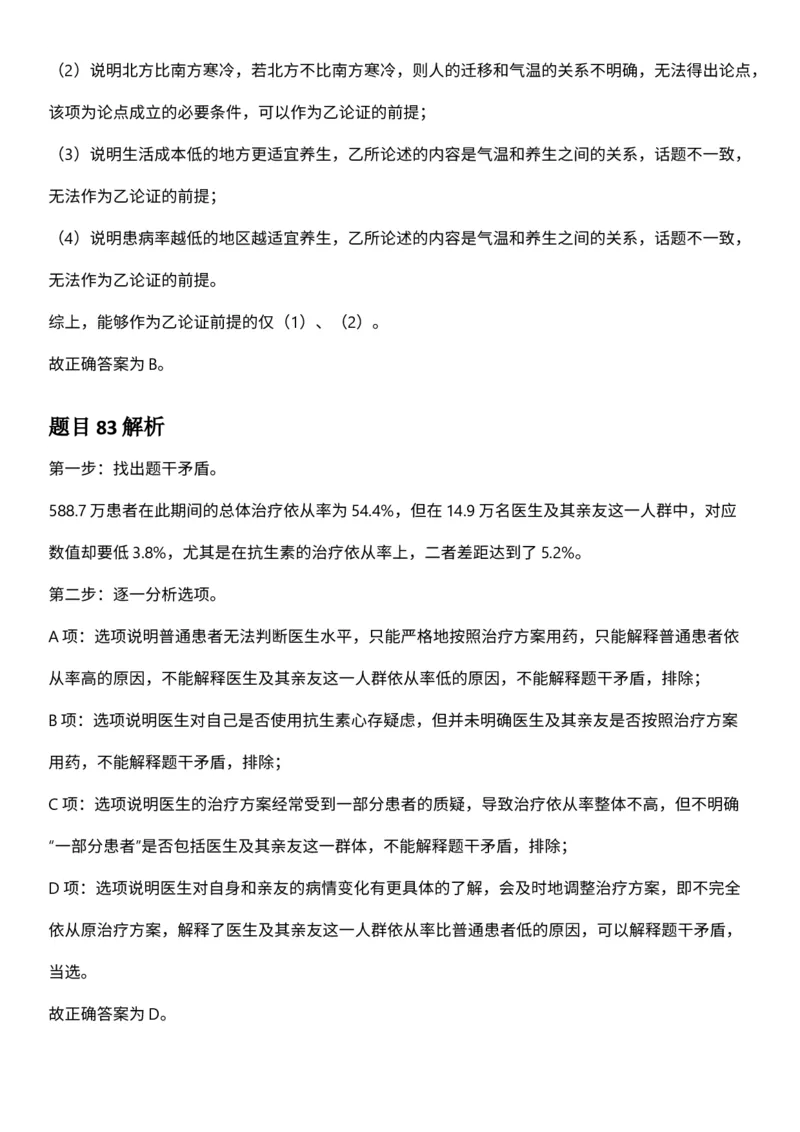 （2）说明北方比南方寒冷，若北方不比南方寒冷，则人的迁移和气温的关系不明确，无法得出论点，该项为论点成立的必要条件，可以作为乙论证的前提；

（3）说明生活成本低的地方更适宜养生，乙所论述的内容是气温和养生之间的关系，话题不一致，无法作为乙论证的前提；

（4）说明患病率越低的地区越适宜养生，乙所论述的内容是气温和养生之间的关系，话题不一致，无法作为乙论证的前提。

综上，能够作为乙论证前提的仅（1）、（2）。

故正确答案为 B。

题目 83 解析

第一步：找出题干矛盾。

588.7 万患者在此期间的总体治疗依从率为 54.4%，但在 14.9 万名医生及其亲友这一人群中，对应数值却要低 3.8%，尤其是在抗生素的治疗依从率上，二者差距达到了 5.2%。

第二步：逐一分析选项。

A 项：选项说明普通患者无法判断医生水平，只能严格地按照治疗方案用药，只能解释普通患者依从率高的原因，不能解释医生及其亲友这一人群依从率低的原因，不能解释题干矛盾，排除；

B 项：选项说明医生对自己是否使用抗生素心存疑虑，但并未明确医生及其亲友是否按照治疗方案用药，不能解释题干矛盾，排除；

C 项：选项说明医生的治疗方案经常受到一部分患者的质疑，导致治疗依从率整体不高，但不明确“一部分患者”是否包括医生及其亲友这一群体，不能解释题干矛盾，排除；

D 项：选项说明医生对自身和亲友的病情变化有更具体的了解，会及时地调整治疗方案，即不完全依从原治疗方案，解释了医生及其亲友这一人群依从率比普通患者低的原因，可以解释题干矛盾，当选。

故正确答案为 D。